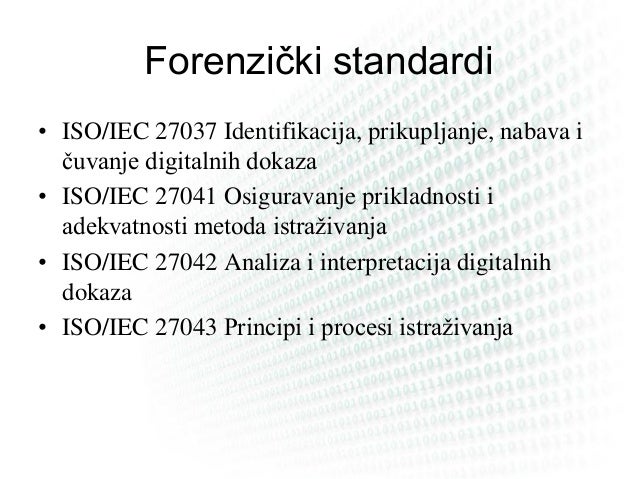 Forenzički standardi

• ISO/IEC 27037 Identifikacija, prikupljanje, nabava i čuvanje digitalnih dokaza
• ISO/IEC 27041 Osiguravanje prikladnosti i adekvatnosti metoda istraživanja
• ISO/IEC 27042 Analiza i interpretacija digitalnih dokaza
• ISO/IEC 27043 Principi i procesi istraživanja